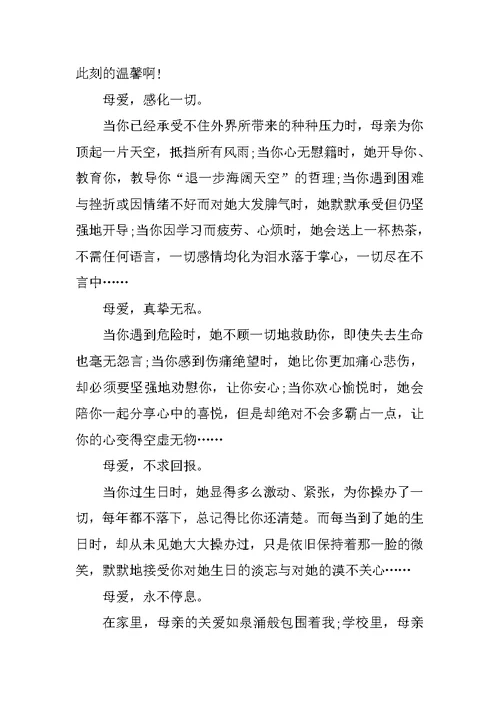 此刻的温馨啊!

母爱，感化一切。

当你已经承受不住外界所带来的种种压力时，母亲为你顶起一片天空，抵挡所有风雨;当你心无慰籍时，她开导你、教育你，教导你“退一步海阔天空”的哲理;当你遇到困难与挫折或因情绪不好而对她大发脾气时，她默默承受但仍坚强地开导;当你因学习而疲劳、心烦时，她会送上一杯热茶，不需任何语言，一切感情均化为泪水落于掌心，一切尽在不言中……

母爱，真挚无私。

当你遇到危险时，她不顾一切地救助你，即使失去生命也毫无怨言;当你感到伤痛绝望时，她比你更加痛心悲伤，却必须要坚强地劝慰你，让你安心;当你欢心愉悦时，她会陪你一起分享心中的喜悦，但是却绝对不会多霸占一点，让你的心变得空虚无物……

母爱，不求回报。

当你过生日时，她显得多么激动、紧张，为你操办了一切，每年都不落下，总记得比你还清楚。而每当到了她的生日时，却从未见她大大操办过，只是依旧保持着那一脸的微笑，默默地接受你对她生日的淡忘与对她的漠不关心……

母爱，永不停息。

在家里，母亲的关爱如泉涌般包围着我;学校里，母亲